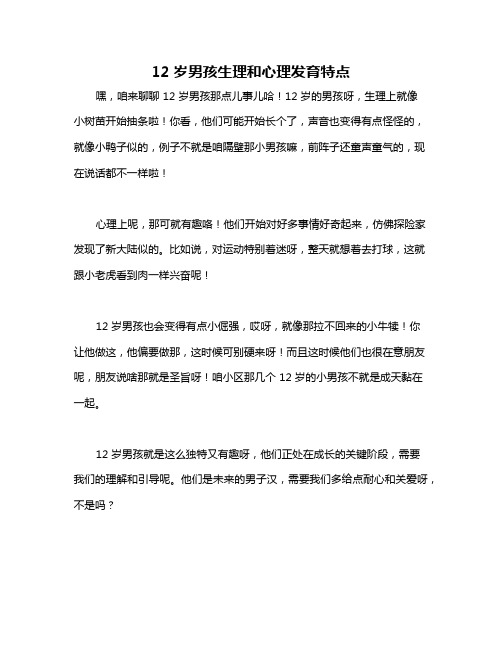 12 岁男孩生理和心理发育特点

嘿，咱来聊聊 12 岁男孩那点儿事儿哈！12 岁的男孩呀，生理上就像小树苗开始抽条啦！你看，他们可能开始长个了，声音也变得有点怪怪的，就像小鸭子似的，例子不就是咱隔壁那小男孩嘛，前阵子还童声童气的，现在说话都不一样啦！

心理上呢，那可就有趣咯！他们开始对好多事情好奇起来，仿佛探险家发现了新大陆似的。比如说，对运动特别着迷呀，整天就想着去打球，这就跟小老虎看到肉一样兴奋呢！

12 岁男孩也会变得有点小倔强，哎呀，就像那拉不回来的小牛犊！你让他做这，他偏要做那，这时候可别硬来呀！而且这时候他们也很在意朋友呢，朋友说啥那就是圣旨呀！咱小区那几个 12 岁的小男孩不就是成天黏在一起。

12 岁男孩就是这么独特又有趣呀，他们正处在成长的关键阶段，需要我们的理解和引导呢。他们是未来的男子汉，需要我们多给点耐心和关爱呀，不是吗？